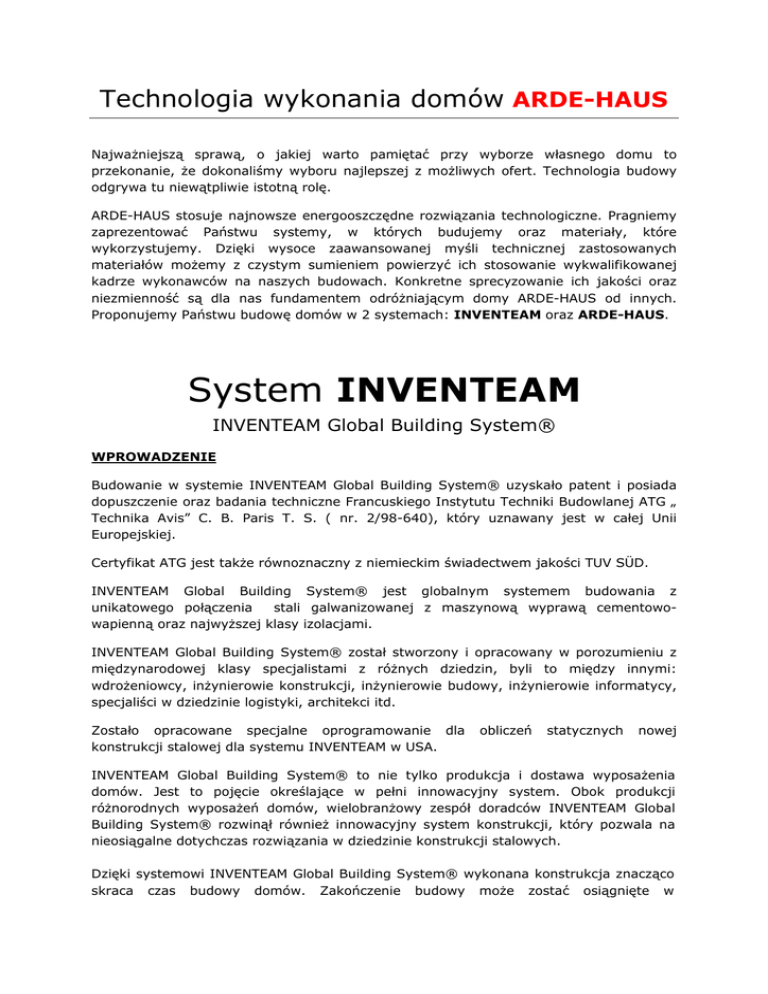 Technologia wykonania domów ARDE-HAUS

Najważniejszą sprawą, o jakiej warto pamiętać przy wyborze własnego domu to przekonanie, że dokonaliśmy wyboru najlepszej z możliwych ofert. Technologia budowy odgrywa tu niewątpliwie istotną rolę.

ARDE-HAUS stosuje najnowsze energooszczędne rozwiązania technologiczne. Pragniemy zaprezentować Państwu systemy, w których budujemy oraz materiały, które wykorzystujemy. Dzięki wysoce zaawansowanej myśli technicznej zastosowanych materiałów możemy z czystym sumieniem powierzyć ich stosowanie wykwalifikowanej kadrze wykonawców na naszych budowach. Konkretne sprecyzowanie ich jakości oraz niezmienność są dla nas fundamentem odróżniającym domy ARDE-HAUS od innych. Proponujemy Państwu budowę domów w 2 systemach: INVENTEAM oraz ARDE-HAUS.

System INVENTEAM

INVENTEAM Global Building System®

WPROWADZENIE

Budowanie w systemie INVENTEAM Global Building System® uzyskało patent i posiada dopuszczenie oraz badania techniczne Francuskiego Instytutu Techniki Budowlanej ATG „ Technika Avis" C. B. Paris T. S. ( nr. 2/98-640), który uznawany jest w całej Unii Europejskiej.

Certyfikat ATG jest także równoznaczny z niemieckim świadectwem jakości TUV SÜD.

INVENTEAM Global Building System® jest globalnym systemem budowania z unikatowego połączenia stali galwanizowanej z maszynową wyprawą cementowo-wapienną oraz najwyższej klasy izolacjami.

INVENTEAM Global Building System® został stworzony i opracowany w porozumieniu z międzynarodowej klasy specjalistami z różnych dziedzin, byli to między innymi: wdrożeniowcy, inżynierowie konstrukcji, inżynierowie budowy, inżynierowie informatycy, specjaliści w dziedzinie logistyki, architekci itd.

Zostało opracowane specjalne oprogramowanie dla obliczeń statycznych nowej konstrukcji stalowej dla systemu INVENTEAM w USA.

INVENTEAM Global Building System® to nie tylko produkcja i dostawa wyposażenia domów. Jest to pojęcie określające w pełni innowacyjny system. Obok produkcji różnorodnych wyposażeń domów, wielobranżowy zespół doradców INVENTEAM Global Building System® rozwinął również innowacyjny system konstrukcji, który pozwala na nieosiągalne dotychczas rozwiązania w dziedzinie konstrukcji stalowych.

Dzięki systemowi INVENTEAM Global Building System® wykonana konstrukcja znacząco skraca czas budowy domów. Zakończenie budowy może zostać osiągnięte w